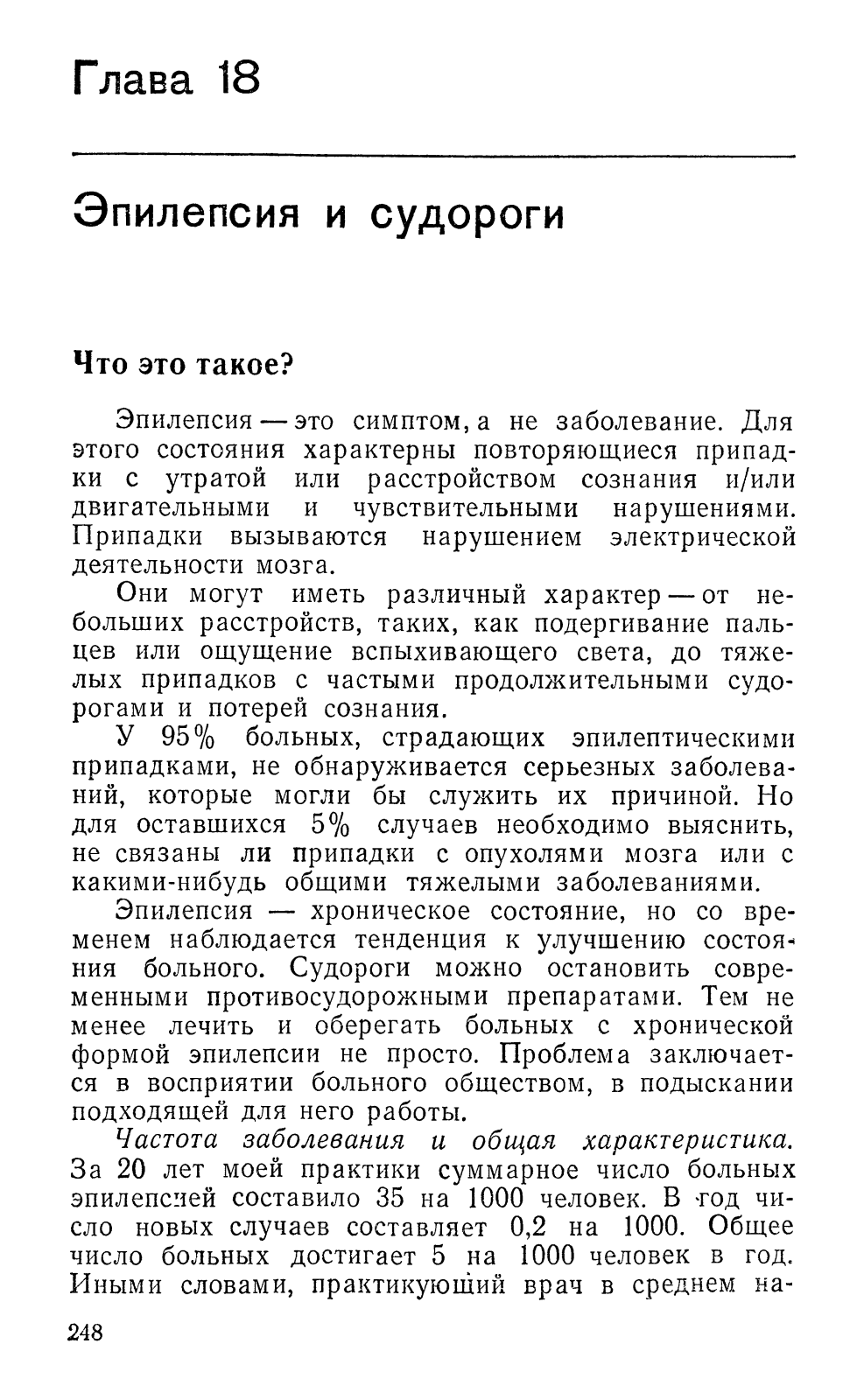 Глава 18

Эпилепсия и судороги

Что это такое?

Эпилепсия — это симптом, а не заболевание. Для этого состояния характерны повторяющиеся припадки с утратой или расстройством сознания и/или двигательными и чувствительными нарушениями. Припадки вызываются нарушением электрической деятельности мозга.

Они могут иметь различный характер — от небольших расстройств, таких, как подергивание пальцев или ощущение вспыхивающего света, до тяжелых припадков с частыми продолжительными судорогами и потерей сознания.

У 95% больных, страдающих эпилептическими припадками, не обнаруживается серьезных заболеваний, которые могли бы служить их причиной. Но для оставшихся 5% случаев необходимо выяснить, не связаны ли припадки с опухолями мозга или с какими-нибудь общими тяжелыми заболеваниями.

Эпилепсия — хроническое состояние, но со временем наблюдается тенденция к улучшению состояния больного. Судороги можно остановить современными противосудорожными препаратами. Тем не менее лечить и оберегать больных с хронической формой эпилепсии не просто. Проблема заключается в восприятии больного обществом, в подыскании подходящей для него работы.

Частота заболевания и общая характеристика. За 20 лет моей практики суммарное число больных эпилепсией составило 35 на 1000 человек. В год число новых случаев составляет 0,2 на 1000. Общее число больных достигает 5 на 1000 человек в год. Иными словами, практикующий врач в среднем на-

248